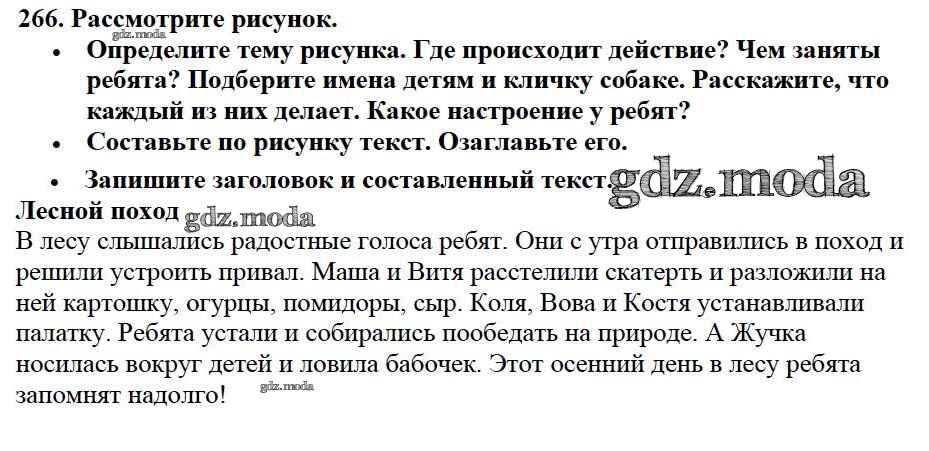 266. Рассмотрите рисунок.

• Определите тему рисунка. Где происходит действие? Чем заняты ребята? Подберите имена детям и кличку собаке. Расскажите, что каждый из них делает. Какое настроение у ребят?
• Составьте по рисунку текст. Озаглавьте его.
• Запишите заголовок и составленный текст.

Лесной поход

В лесу слышались радостные голоса ребят. Они с утра отправились в поход и решили устроить привал. Маша и Витя расстелили скатерть и разложили на ней картошку, огурцы, помидоры, сыр. Коля, Вова и Костя устанавливали палатку. Ребята устали и собирались пообедать на природе. А Жучка носилась вокруг детей и ловила бабочек. Этот осенний день в лесу ребята запомнят надолго!

gdz.moda